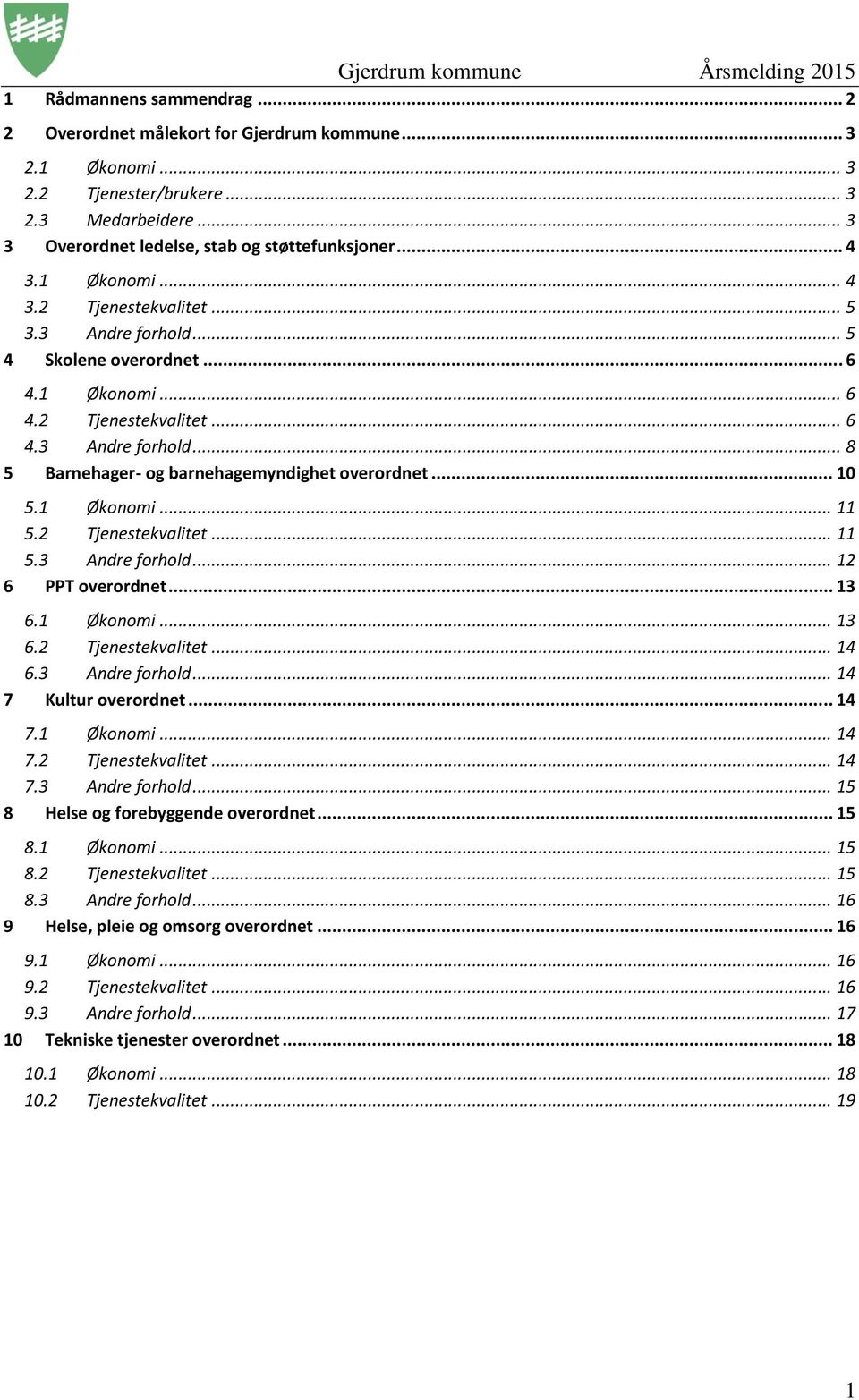 Gjerdrum kommune Årsmelding 2015

1 Rådmannens sammendrag ... 2
2 Overordnet målekort for Gjerdrum kommune ... 3
2.1 Økonomi ... 3
2.2 Tjenester/brukere ... 3
2.3 Medarbeidere ... 3
3 Overordnet ledelse, stab og støttefunksjoner ... 4
3.1 Økonomi ... 4
3.2 Tjenestekvalitet ... 5
3.3 Andre forhold ... 5
4 Skolene overordnet ... 6
4.1 Økonomi ... 6
4.2 Tjenestekvalitet ... 6
4.3 Andre forhold ... 8
5 Barnehager- og barnehagemyndighet overordnet ... 10
5.1 Økonomi ... 11
5.2 Tjenestekvalitet ... 11
5.3 Andre forhold ... 12
6 PPT overordnet ... 13
6.1 Økonomi ... 13
6.2 Tjenestekvalitet ... 14
6.3 Andre forhold ... 14
7 Kultur overordnet ... 14
7.1 Økonomi ... 14
7.2 Tjenestekvalitet ... 14
7.3 Andre forhold ... 15
8 Helse og forebyggende overordnet ... 15
8.1 Økonomi ... 15
8.2 Tjenestekvalitet ... 15
8.3 Andre forhold ... 16
9 Helse, pleie og omsorg overordnet ... 16
9.1 Økonomi ... 16
9.2 Tjenestekvalitet ... 16
9.3 Andre forhold ... 17
10 Tekniske tjenester overordnet ... 18
10.1 Økonomi ... 18
10.2 Tjenestekvalitet ... 19

1